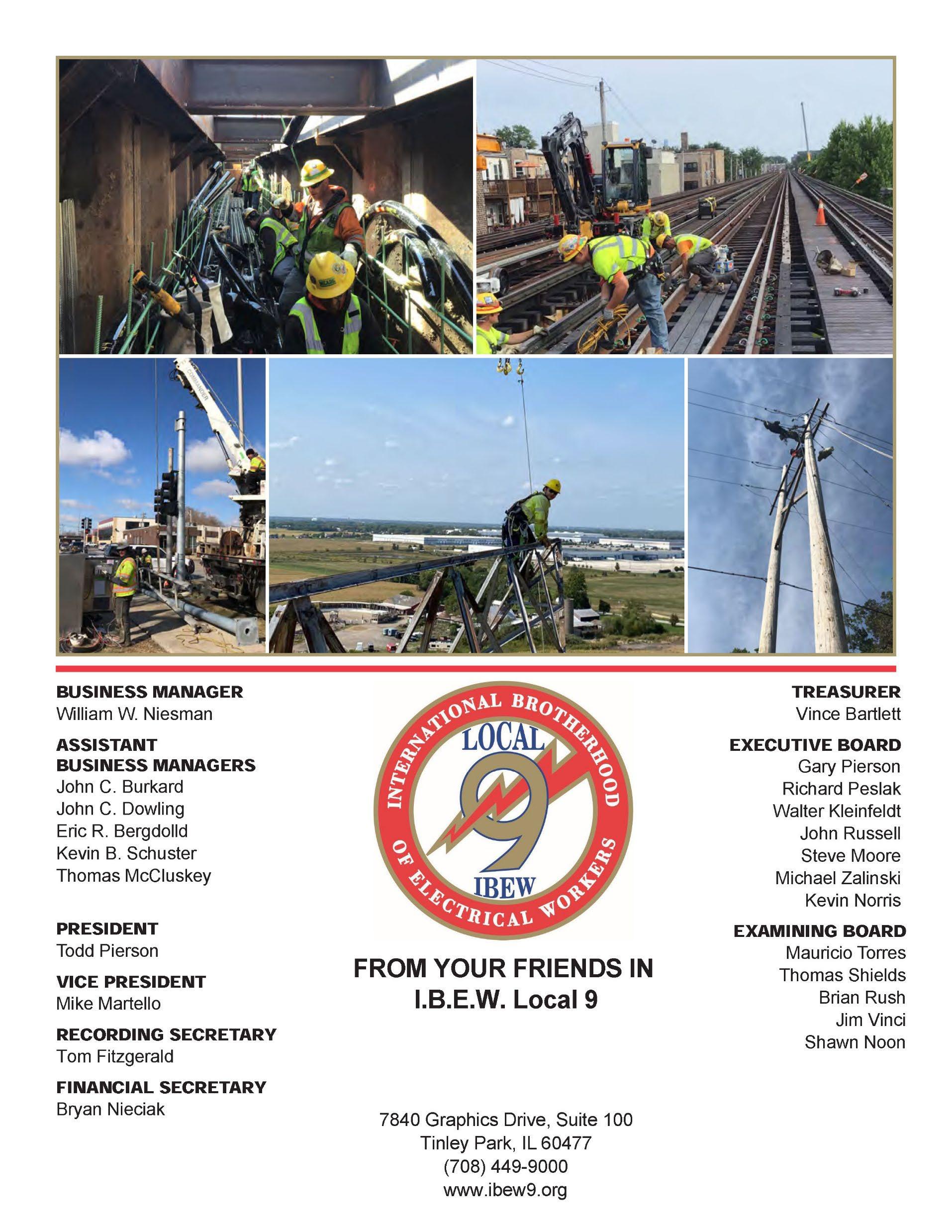 BUSINESS MANAGER
William W. Niesman

ASSISTANT BUSINESS MANAGERS
John C. Burkard
John C. Dowling
Eric R. Bergdolld
Kevin B. Schuster
Thomas McCluskey

PRESIDENT
Todd Pierson

VICE PRESIDENT
Mike Martello

RECORDING SECRETARY
Tom Fitzgerald

FINANCIAL SECRETARY
Bryan Nieciak

INTERNATIONAL BROTHERHOOD OF ELECTRICAL WORKERS
LOCAL 9
IBEW

FROM YOUR FRIENDS IN
I.B.E.W. Local 9

7840 Graphics Drive, Suite 100
Tinley Park, IL 60477
(708) 449-9000
www.ibew9.org

TREASURER
Vince Bartlett

EXECUTIVE BOARD
Gary Pierson
Richard Peslak
Walter Kleinfeldt
John Russell
Steve Moore
Michael Zalinski
Kevin Norris

EXAMINING BOARD
Mauricio Torres
Thomas Shields
Brian Rush
Jim Vinci
Shawn Noon